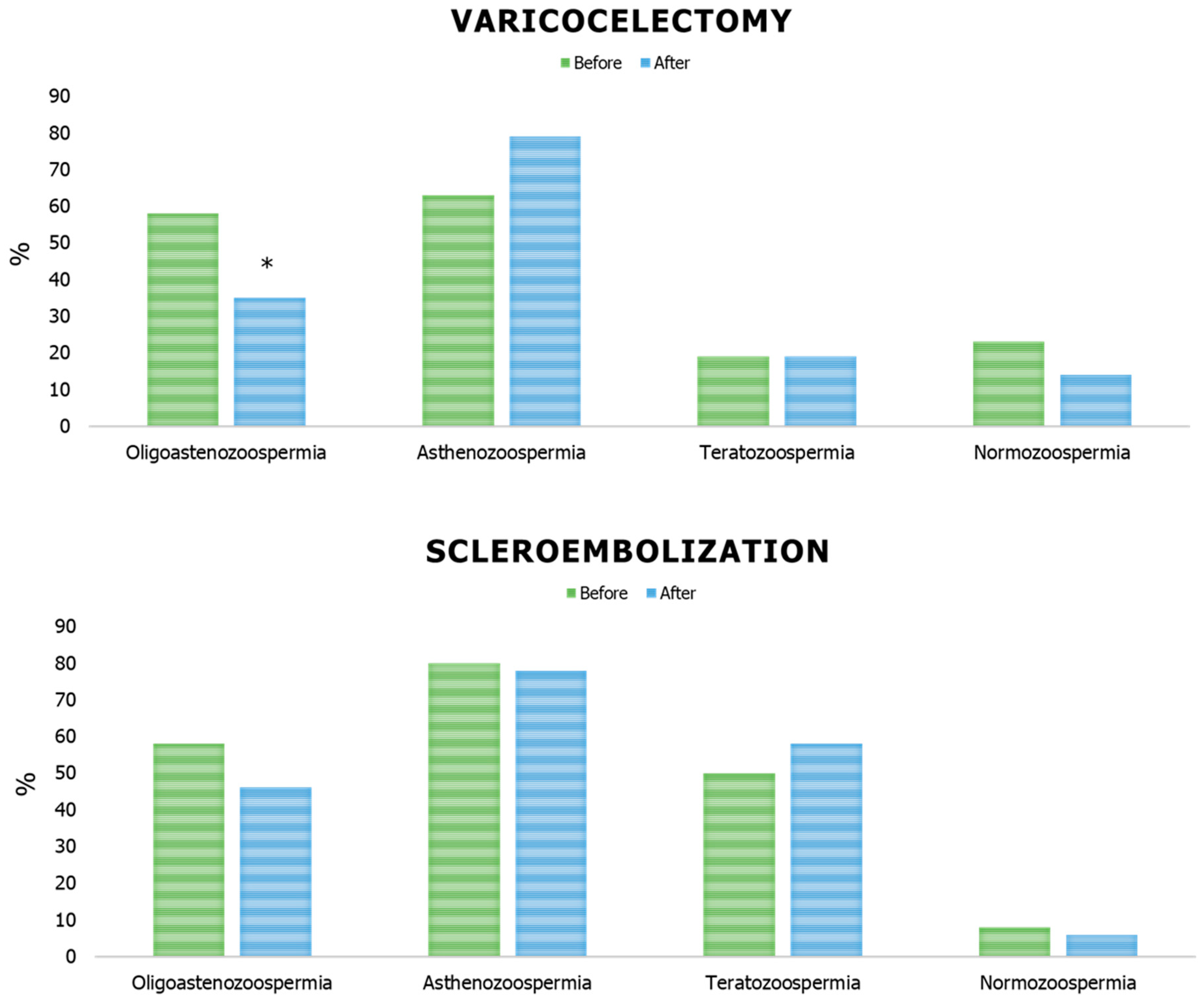 VARICOCELECTOMY

Before After

90
80
70
60
50
40
30
20
10
0

%

*

Oligoastenozoospermia Asthenozoospermia Teratozoospermia Normozoospermia

SCLEROEMBOLIZATION

Before After

90
80
70
60
50
40
30
20
10
0

%

Oligoastenozoospermia Asthenozoospermia Teratozoospermia Normozoospermia